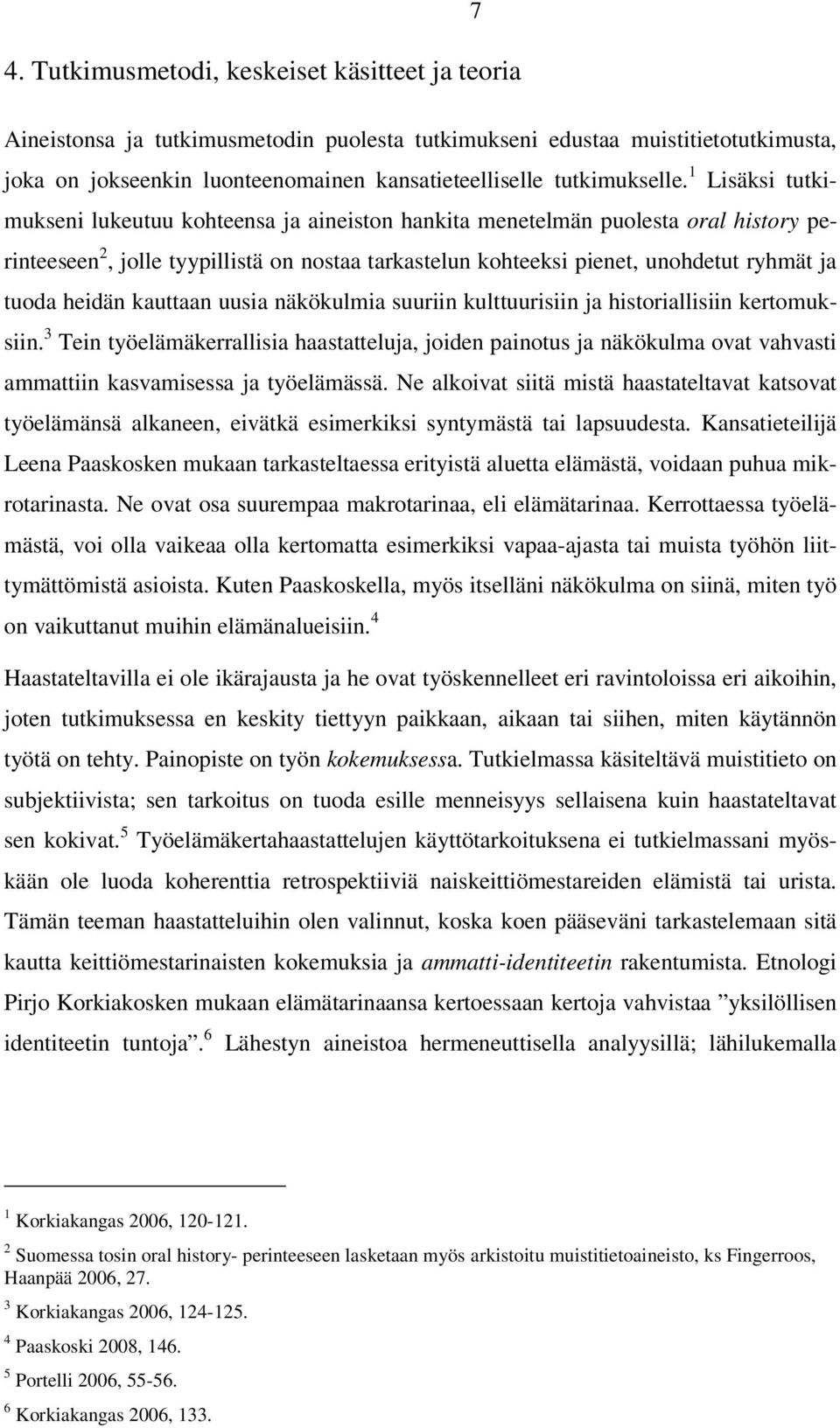 7

4. Tutkimusmetodi, keskeiset käsitteet ja teoria

Aineistonsa ja tutkimusmetodin puolesta tutkimukseni edustaa muistitietotutkimusta, joka on jokseenkin luonteenomainen kansatieteelliselle tutkimukselle.$^1$ Lisäksi tutkimukseni lukeutuu kohteensa ja aineiston hankita menetelmän puolesta oral history perinteeseen$^2$, jolle tyypillistä on nostaa tarkastelun kohteeksi pienet, unohdetut ryhmät ja tuoda heidän kauttaan uusia näkökulmia suuriin kulttuurisiin ja historiallisiin kertomuksiin.$^3$ Tein työelämäkerrallisia haastatteluja, joiden painotus ja näkökulma ovat vahvasti ammattiin kasvamisessa ja työelämässä. Ne alkoivat siitä mistä haastateltavat katsovat työelämänsä alkaneen, eivätkä esimerkiksi syntymästä tai lapsuudesta. Kansatieteilijä Leena Paaskosken mukaan tarkasteltaessa erityistä aluetta elämästä, voidaan puhua mikrotarinasta. Ne ovat osa suurempaa makrotarinaa, eli elämätarinaa. Kerrottaessa työelämästä, voi olla vaikeaa olla kertomatta esimerkiksi vapaa-ajasta tai muista työhön liittymättömistä asioista. Kuten Paaskoskella, myös itselläni näkökulma on siinä, miten työ on vaikuttanut muihin elämänalueisiin.$^4$

Haastateltavilla ei ole ikärajausta ja he ovat työskennelleet eri ravintoloissa eri aikoihin, joten tutkimuksessa en keskity tiettyyn paikkaan, aikaan tai siihen, miten käytännön työtä on tehty. Painopiste on työn kokemuksessa. Tutkielmassa käsiteltävä muistitieto on subjektiivista; sen tarkoitus on tuoda esille menneisyys sellaisena kuin haastateltavat sen kokivat.$^5$ Työelämäkertahaastattelujen käyttötarkoituksena ei tutkielmassani myöskään ole luoda koherenttia retrospektiiviä naiskeittiömestareiden elämistä tai urista. Tämän teeman haastatteluihin olen valinnut, koska koen pääseväni tarkastelemaan sitä kautta keittiömestarinaisten kokemuksia ja ammatti-identiteetin rakentumista. Etnologi Pirjo Korkiakosken mukaan elämätarinaansa kertoessaan kertoja vahvistaa ”yksilöllisen identiteetin tuntoja”.$^6$ Lähestyn aineistoa hermeneuttisella analyysillä; lähilukemalla

$^1$ Korkiakangas 2006, 120-121.
$^2$ Suomessa tosin oral history- perinteeseen lasketaan myös arkistoitu muistitietoaineisto, ks Fingerroos, Haanpää 2006, 27.
$^3$ Korkiakangas 2006, 124-125.
$^4$ Paaskoski 2008, 146.
$^5$ Portelli 2006, 55-56.
$^6$ Korkiakangas 2006, 133.